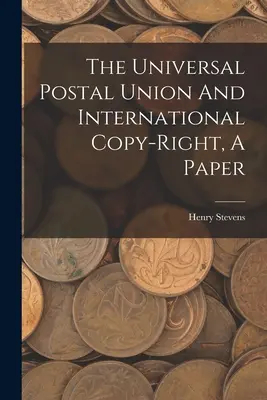 The Universal Postal Union And International Copy-Right, A Paper

Henry Stevens